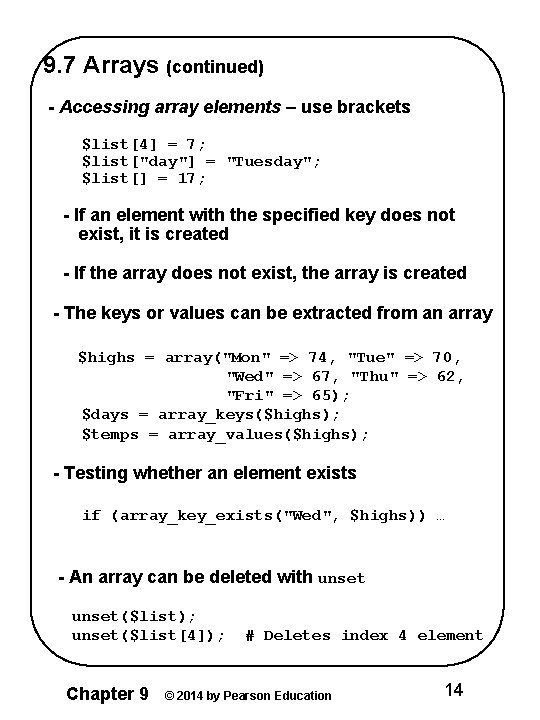 9.7 Arrays (continued)

- Accessing array elements – use brackets

$list[4] = 7;
$list["day"] = "Tuesday";
$list[] = 17;

- If an element with the specified key does not exist, it is created

- If the array does not exist, the array is created

- The keys or values can be extracted from an array

$highs = array("Mon" => 74, "Tue" => 70,
"Wed" => 67, "Thu" => 62,
"Fri" => 65);
$days = array_keys($highs);
$temps = array_values($highs);

- Testing whether an element exists

if (array_key_exists("Wed", $highs)) …

- An array can be deleted with unset

unset($list);
unset($list[4]); # Deletes index 4 element

Chapter 9 © 2014 by Pearson Education 14